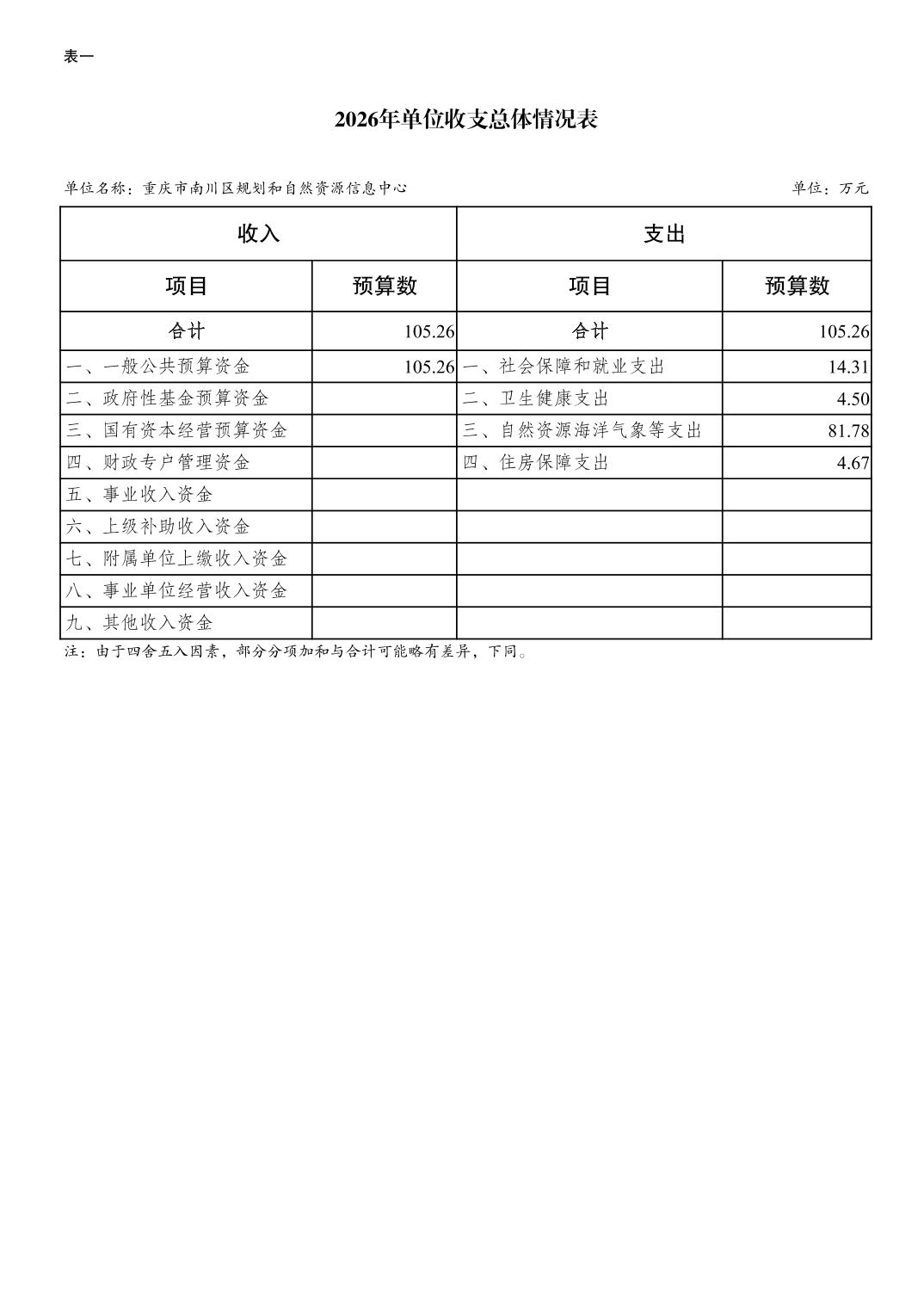 表一

2026年单位收支总体情况表

单位名称：重庆市南川区规划和自然资源信息中心

单位：万元

| 收入 | | 支出 | |
|---|---|---|---|
| 项目 | 预算数 | 项目 | 预算数 |
| 合计 | 105.26 | 合计 | 105.26 |
| 一、一般公共预算资金 | 105.26 | 一、社会保障和就业支出 | 14.31 |
| 二、政府性基金预算资金 | | 二、卫生健康支出 | 4.50 |
| 三、国有资本经营预算资金 | | 三、自然资源海洋气象等支出 | 81.78 |
| 四、财政专户管理资金 | | 四、住房保障支出 | 4.67 |
| 五、事业收入资金 | | | |
| 六、上级补助收入资金 | | | |
| 七、附属单位上缴收入资金 | | | |
| 八、事业单位经营收入资金 | | | |
| 九、其他收入资金 | | | |

注：由于四舍五入因素，部分分项加和与合计可能略有差异，下同。